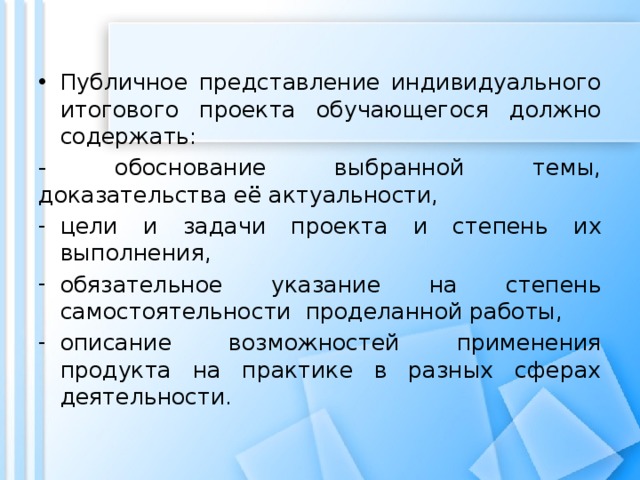 • Публичное представление индивидуального итогового проекта обучающегося должно содержать:

- обоснование выбранной темы, доказательства её актуальности,

- цели и задачи проекта и степень их выполнения,

- обязательное указание на степень самостоятельности проделанной работы,

- описание возможностей применения продукта на практике в разных сферах деятельности.